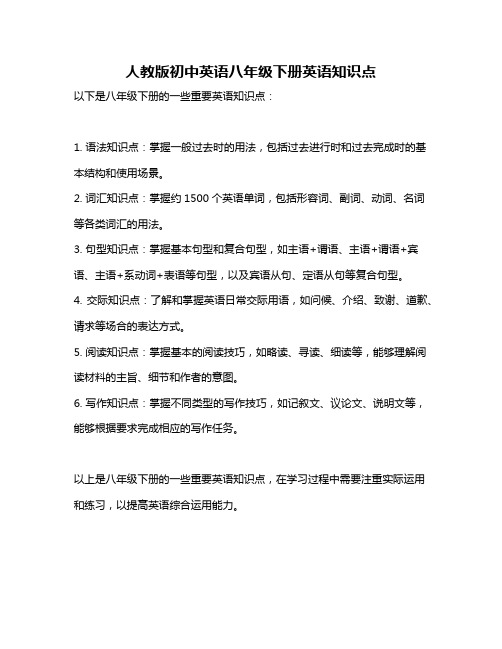 人教版初中英语八年级下册英语知识点

以下是八年级下册的一些重要英语知识点：

1. 语法知识点：掌握一般过去时的用法，包括过去进行时和过去完成时的基本结构和使用场景。

2. 词汇知识点：掌握约 1500 个英语单词，包括形容词、副词、动词、名词等各类词汇的用法。

3. 句型知识点：掌握基本句型和复合句型，如主语+谓语、主语+谓语+宾语、主语+系动词+表语等句型，以及宾语从句、定语从句等复合句型。

4. 交际知识点：了解和掌握英语日常交际用语，如问候、介绍、致谢、道歉、请求等场合的表达方式。

5. 阅读知识点：掌握基本的阅读技巧，如略读、寻读、细读等，能够理解阅读材料的主旨、细节和作者的意图。

6. 写作知识点：掌握不同类型的写作技巧，如记叙文、议论文、说明文等，能够根据要求完成相应的写作任务。

以上是八年级下册的一些重要英语知识点，在学习过程中需要注重实际运用和练习，以提高英语综合运用能力。